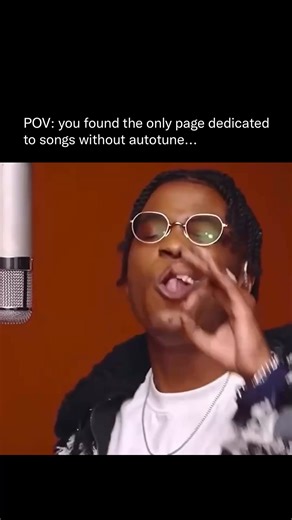 POV: you found the only page dedicated to songs without autotune...